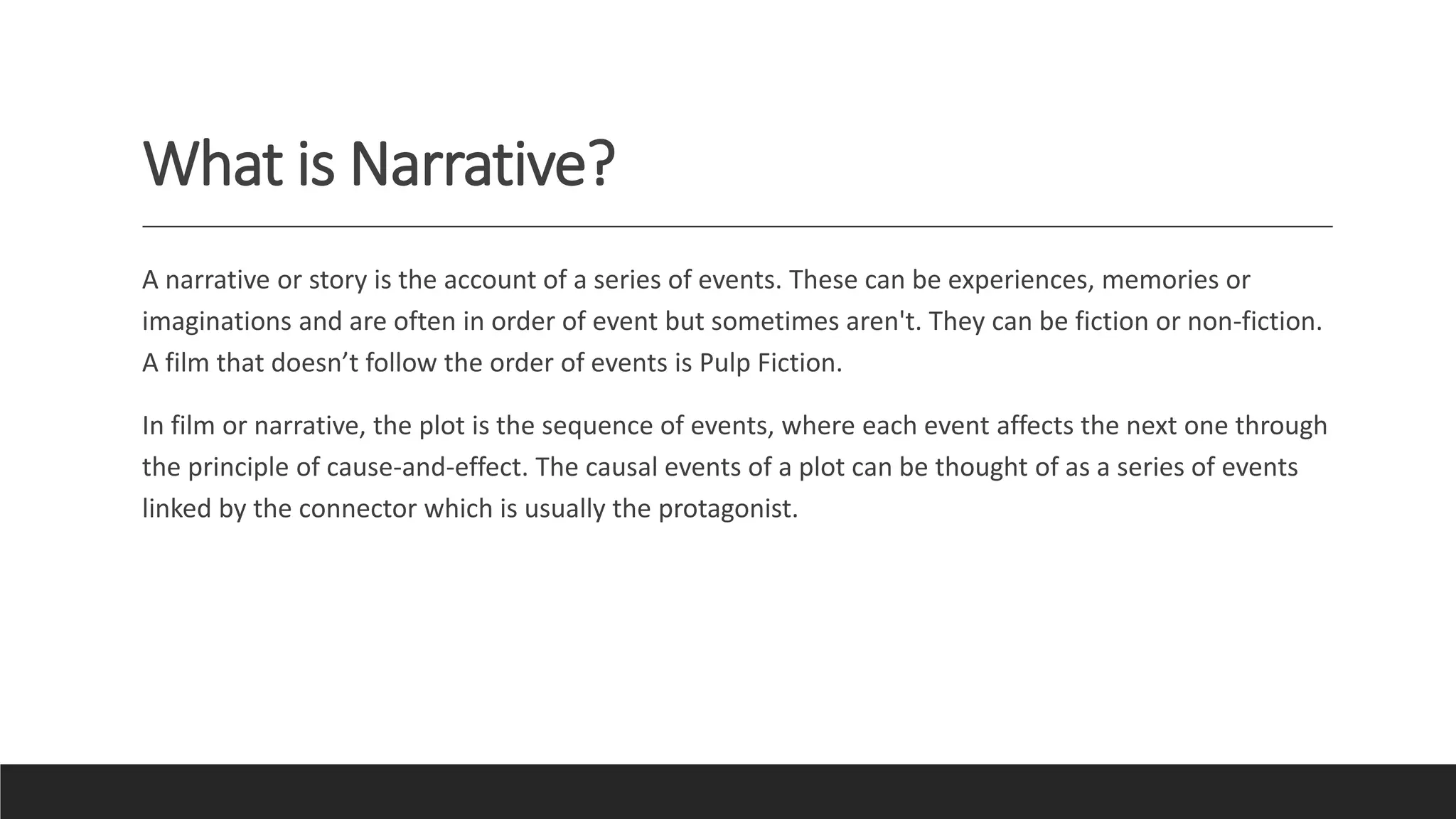 What is Narrative?

A narrative or story is the account of a series of events. These can be experiences, memories or imaginations and are often in order of event but sometimes aren't. They can be fiction or non-fiction. A film that doesn’t follow the order of events is Pulp Fiction.

In film or narrative, the plot is the sequence of events, where each event affects the next one through the principle of cause-and-effect. The causal events of a plot can be thought of as a series of events linked by the connector which is usually the protagonist.